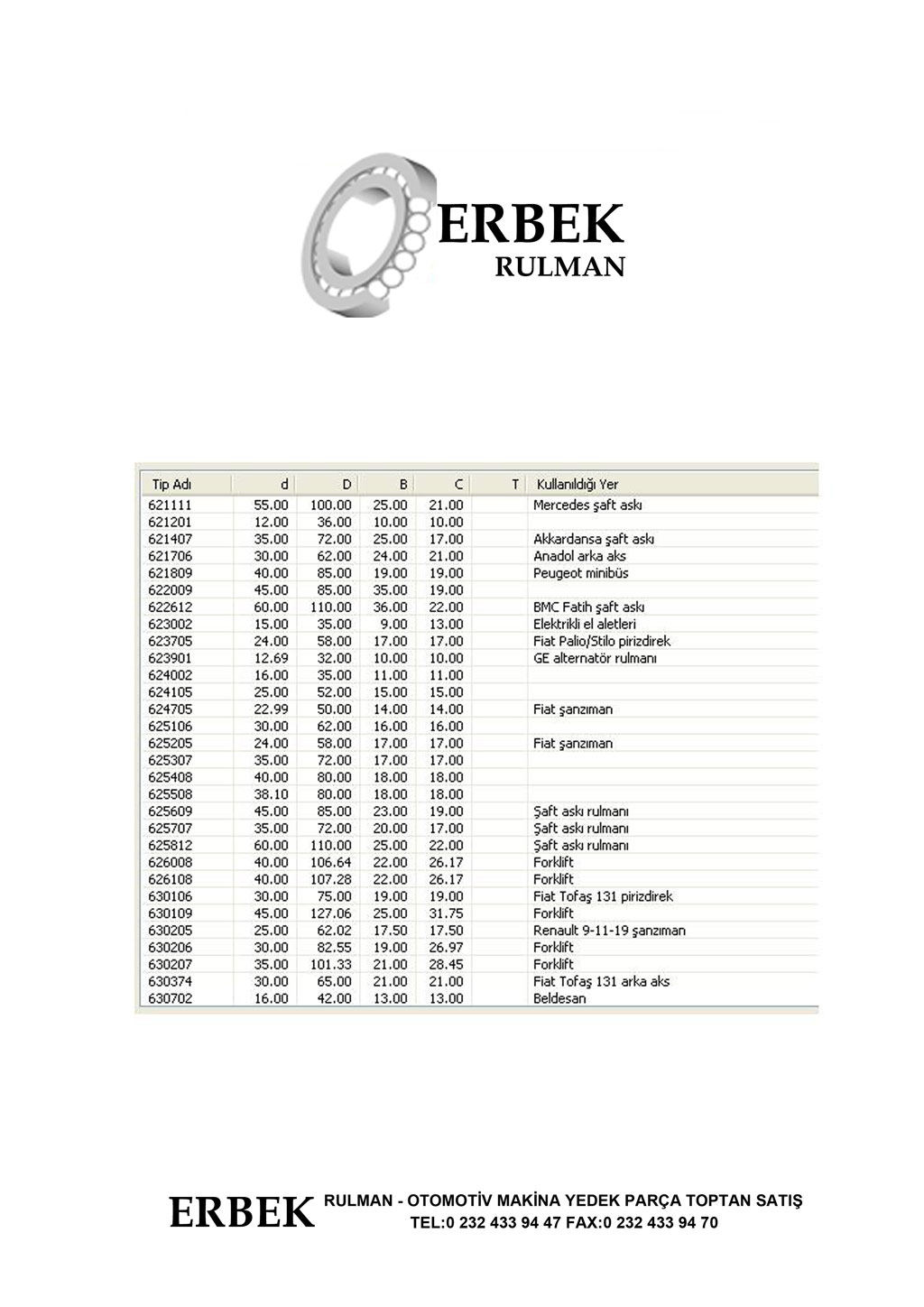 ERBEK
RULMAN

| Tip Adı | d | D | B | C | T | Kullanıldığı Yer |
|---|---|---|---|---|---|---|
| 621111 | 55.00 | 100.00 | 25.00 | 21.00 | | Mercedes şaft askı |
| 621201 | 12.00 | 36.00 | 10.00 | 10.00 | | |
| 621407 | 35.00 | 72.00 | 25.00 | 17.00 | | Akkardansa şaft askı |
| 621706 | 30.00 | 62.00 | 24.00 | 21.00 | | Anadol arka aks |
| 621809 | 40.00 | 85.00 | 19.00 | 19.00 | | Peugeot minibüs |
| 622009 | 45.00 | 85.00 | 35.00 | 19.00 | | |
| 622612 | 60.00 | 110.00 | 36.00 | 22.00 | | BMC Fatih şaft askı |
| 623002 | 15.00 | 35.00 | 9.00 | 13.00 | | Elektrikli el aletleri |
| 623705 | 24.00 | 58.00 | 17.00 | 17.00 | | Fiat Palio/Stilo pirizdirek |
| 623901 | 12.69 | 32.00 | 10.00 | 10.00 | | GE alternatör rulmanı |
| 624002 | 16.00 | 35.00 | 11.00 | 11.00 | | |
| 624105 | 25.00 | 52.00 | 15.00 | 15.00 | | |
| 624705 | 22.99 | 50.00 | 14.00 | 14.00 | | Fiat şanzıman |
| 625106 | 30.00 | 62.00 | 16.00 | 16.00 | | |
| 625205 | 24.00 | 58.00 | 17.00 | 17.00 | | Fiat şanzıman |
| 625307 | 35.00 | 72.00 | 17.00 | 17.00 | | |
| 625408 | 40.00 | 80.00 | 18.00 | 18.00 | | |
| 625508 | 38.10 | 80.00 | 18.00 | 18.00 | | |
| 625609 | 45.00 | 85.00 | 23.00 | 19.00 | | Şaft askı rulmanı |
| 625707 | 35.00 | 72.00 | 20.00 | 17.00 | | Şaft askı rulmanı |
| 625812 | 60.00 | 110.00 | 25.00 | 22.00 | | Şaft askı rulmanı |
| 626008 | 40.00 | 106.64 | 22.00 | 26.17 | | Forklift |
| 626108 | 40.00 | 107.28 | 22.00 | 26.17 | | Forklift |
| 630106 | 30.00 | 75.00 | 19.00 | 19.00 | | Fiat Tofaş 131 pirizdirek |
| 630109 | 45.00 | 127.06 | 25.00 | 31.75 | | Forklift |
| 630205 | 25.00 | 62.02 | 17.50 | 17.50 | | Renault 9-11-19 şanzıman |
| 630206 | 30.00 | 82.55 | 19.00 | 26.97 | | Forklift |
| 630207 | 35.00 | 101.33 | 21.00 | 28.45 | | Forklift |
| 630374 | 30.00 | 65.00 | 21.00 | 21.00 | | Fiat Tofaş 131 arka aks |
| 630702 | 16.00 | 42.00 | 13.00 | 13.00 | | Beldesan |

ERBEK RULMAN - OTOMOTİV MAKİNA YEDEK PARÇA TOPTAN SATIŞ
TEL:0 232 433 94 47 FAX:0 232 433 94 70